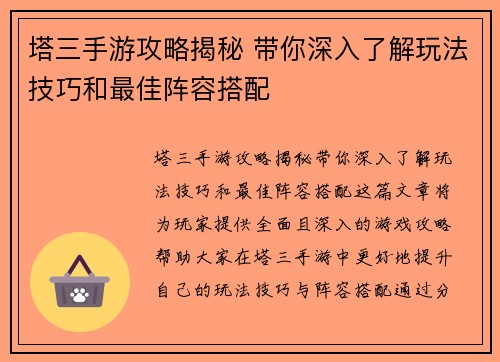 塔三手游攻略揭秘 带你深入了解玩法技巧和最佳阵容搭配

塔三手游攻略揭秘带你深入了解玩法技巧和最佳阵容搭配这篇文章将为玩家提供全面且深入的游戏攻略帮助大家在塔三手游中更好地提升自己的玩法技巧与阵容搭配通过分